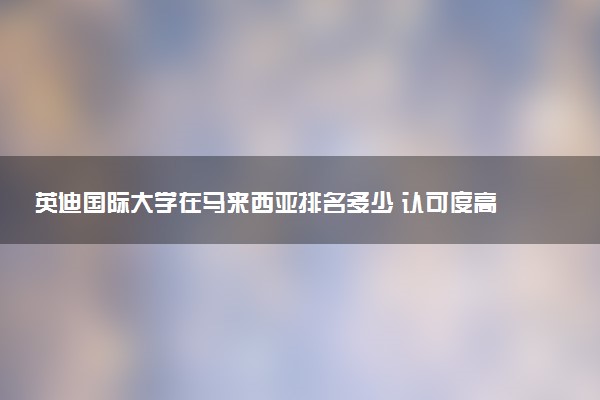 英迪国际大学在马来西亚排名多少 认可度高